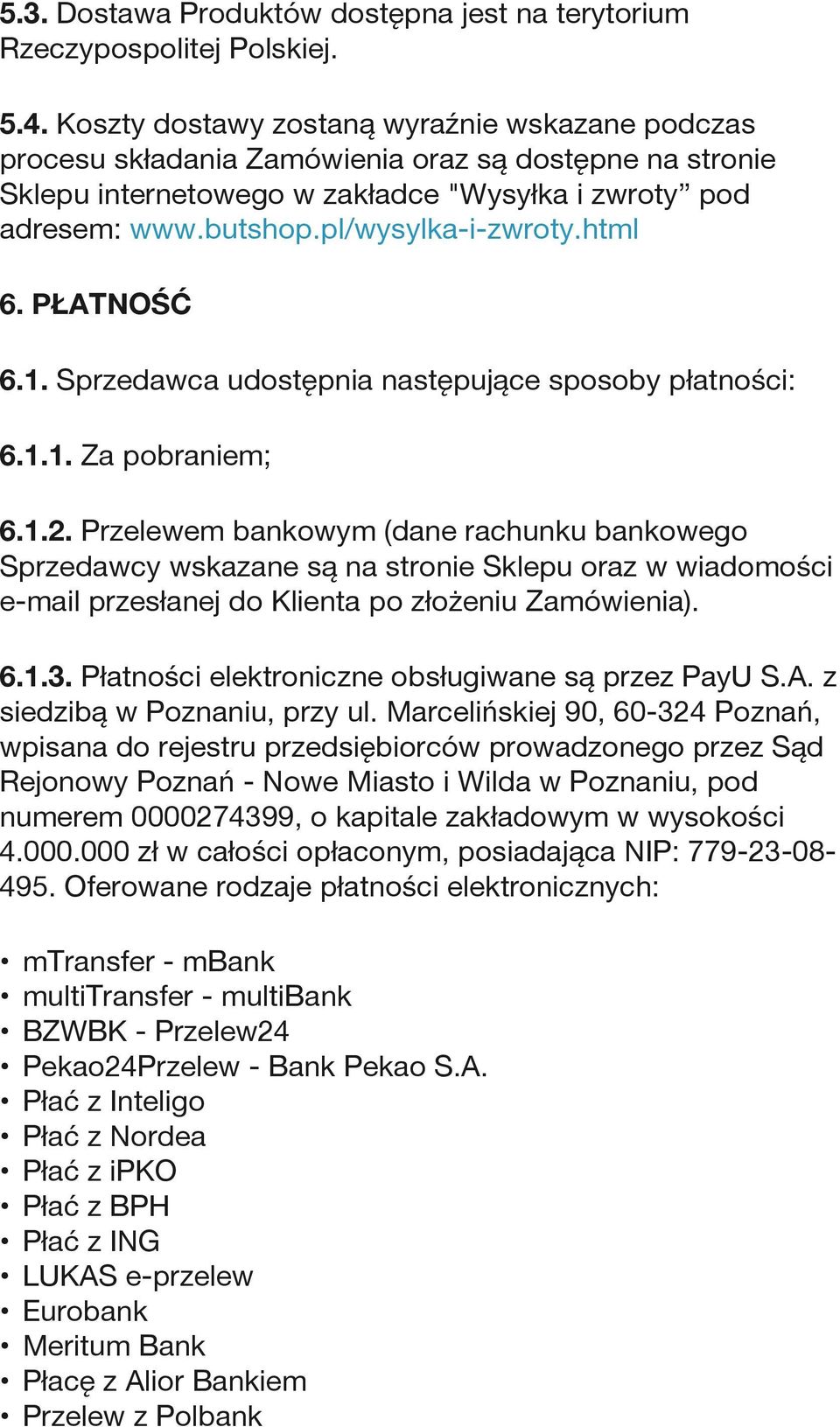 5.3. Dostawa Produktów dostępna jest na terytorium Rzeczypospolitej Polskiej.

5.4. Koszty dostawy zostaną wyraźnie wskazane podczas procesu składania Zamówienia oraz są dostępne na stronie Sklepu internetowego w zakładce "Wysyłka i zwroty” pod adresem: www.butshop.pl/wysylka-i-zwroty.html

6. PŁATNOŚĆ

6.1. Sprzedawca udostępnia następujące sposoby płatności:

6.1.1. Za pobraniem;

6.1.2. Przelewem bankowym (dane rachunku bankowego Sprzedawcy wskazane są na stronie Sklepu oraz w wiadomości e-mail przesłanej do Klienta po złożeniu Zamówienia).

6.1.3. Płatności elektroniczne obsługiwane są przez PayU S.A. z siedzibą w Poznaniu, przy ul. Marcelińskiej 90, 60-324 Poznań, wpisana do rejestru przedsiębiorców prowadzonego przez Sąd Rejonowy Poznań - Nowe Miasto i Wilda w Poznaniu, pod numerem 0000274399, o kapitale zakładowym w wysokości 4.000.000 zł w całości opłaconym, posiadająca NIP: 779-23-08-495. Oferowane rodzaje płatności elektronicznych:

• mTransfer - mBank
• multiTransfer - multiBank
• BZWBK - Przelew24
• Pekao24Przelew - Bank Pekao S.A.
• Płać z Inteligo
• Płać z Nordea
• Płać z iPKO
• Płać z BPH
• Płać z ING
• LUKAS e-przelew
• Eurobank
• Meritum Bank
• Płacę z Alior Bankiem
• Przelew z Polbank